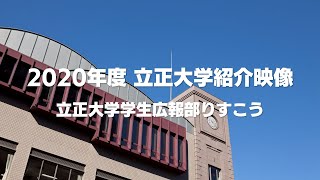 2020年度 立正大学紹介映像

立正大学学生広報部りすこう